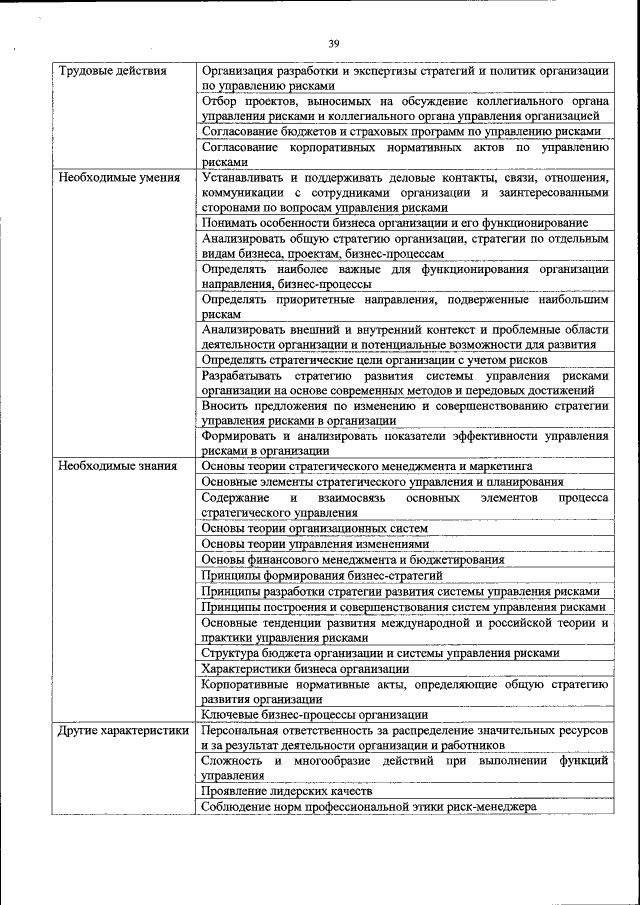 39

| | |
|---|---|
| Трудовые действия | Организация разработки и экспертизы стратегий и политик организации по управлению рисками |
| | Отбор проектов, выносимых на обсуждение коллегиального органа управления рисками и коллегиального органа управления организацией |
| | Согласование бюджетов и страховых программ по управлению рисками |
| | Согласование корпоративных нормативных актов по управлению рисками |
| Необходимые умения | Устанавливать и поддерживать деловые контакты, связи, отношения, коммуникации с сотрудниками организации и заинтересованными сторонами по вопросам управления рисками |
| | Понимать особенности бизнеса организации и его функционирование |
| | Анализировать общую стратегию организации, стратегии по отдельным видам бизнеса, проектам, бизнес-процессам |
| | Определять наиболее важные для функционирования организации направления, бизнес-процессы |
| | Определять приоритетные направления, подверженные наибольшим рискам |
| | Анализировать внешний и внутренний контекст и проблемные области деятельности организации и потенциальные возможности для развития |
| | Определять стратегические цели организации с учетом рисков |
| | Разрабатывать стратегию развития системы управления рисками организации на основе современных методов и передовых достижений |
| | Вносить предложения по изменению и совершенствованию стратегии управления рисками в организации |
| | Формировать и анализировать показатели эффективности управления рисками в организации |
| Необходимые знания | Основы теории стратегического менеджмента и маркетинга |
| | Основные элементы стратегического управления и планирования |
| | Содержание и взаимосвязь основных элементов процесса стратегического управления |
| | Основы теории организационных систем |
| | Основы теории управления изменениями |
| | Основы финансового менеджмента и бюджетирования |
| | Принципы формирования бизнес-стратегий |
| | Принципы разработки стратегии развития системы управления рисками |
| | Принципы построения и совершенствования систем управления рисками |
| | Основные тенденции развития международной и российской теории и практики управления рисками |
| | Структура бюджета организации и системы управления рисками |
| | Характеристики бизнеса организации |
| | Корпоративные нормативные акты, определяющие общую стратегию развития организации |
| | Ключевые бизнес-процессы организации |
| Другие характеристики | Персональная ответственность за распределение значительных ресурсов и за результат деятельности организации и работников |
| | Сложность и многообразие действий при выполнении функций управления |
| | Проявление лидерских качеств |
| | Соблюдение норм профессиональной этики риск-менеджера |